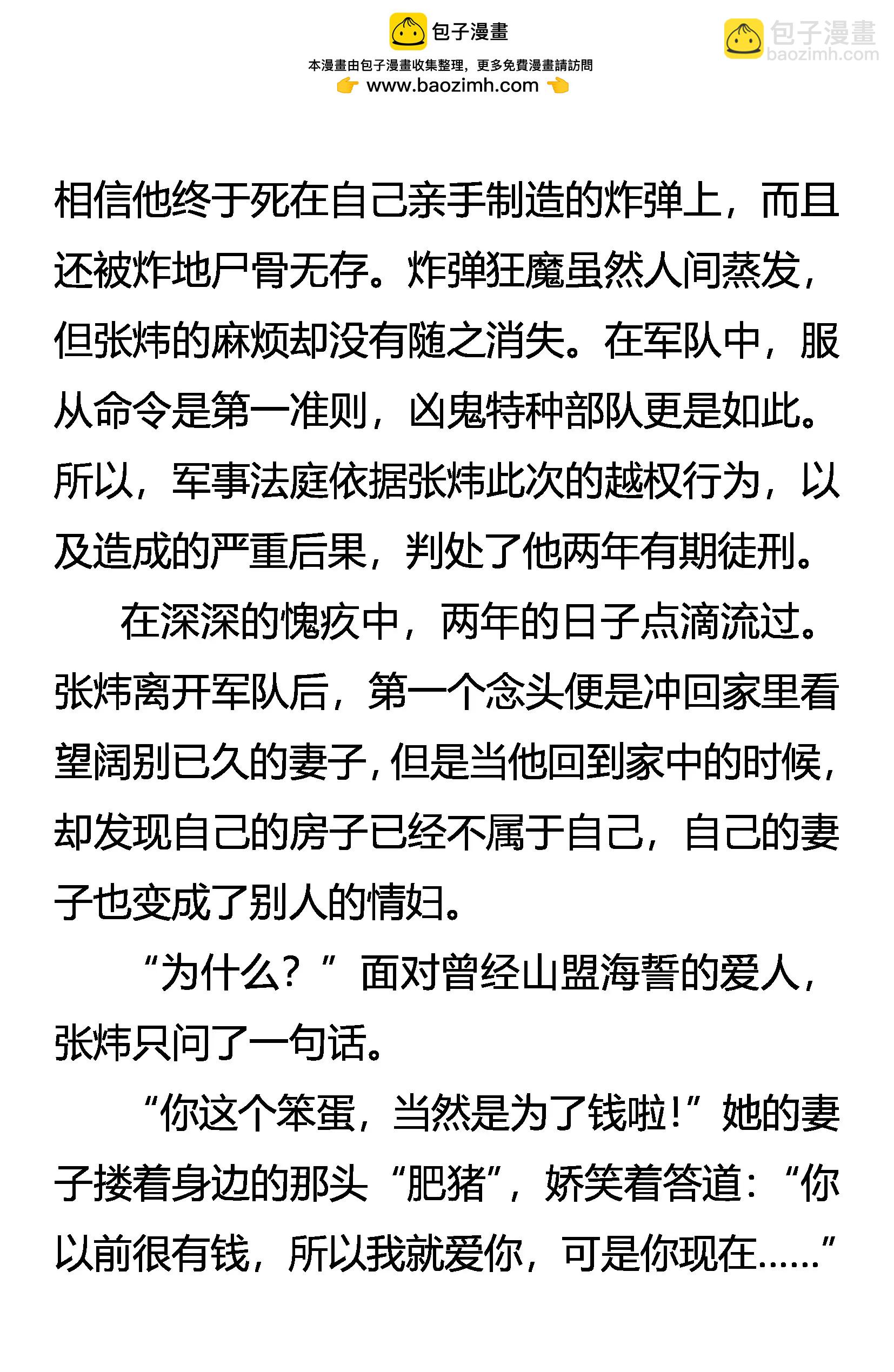 包子漫畫
本漫畫由包子漫畫收集整理，更多免費漫畫請訪問
www.baozimh.com

包子漫畫
baozimh.com

相信他终于死在自己亲手制造的炸弹上，而且还被炸地尸骨无存。炸弹狂魔虽然人间蒸发，但张炜的麻烦却没有随之消失。在军队中，服从命令是第一准则，凶鬼特种部队更是如此。所以，军事法庭依据张炜此次的越权行为，以及造成的严重后果，判处了他两年有期徒刑。

在深深的愧疚中，两年的日子点滴流过。张炜离开军队后，第一个念头便是冲回家里看望阔别已久的妻子，但是当他回到家中的时候，却发现自己的房子已经不属于自己，自己的妻子也变成了别人的情妇。

“为什么？”面对曾经山盟海誓的爱人，张炜只问了一句话。

“你这个笨蛋，当然是为了钱啦！”她的妻子搂着身边的那头“肥猪”，娇笑着答道：“你以前很有钱，所以我就爱你，可是你现在……”